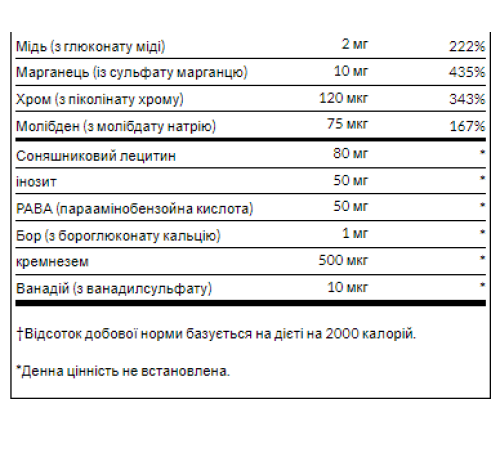 | | | |
|---|---|---|
| Мідь (з глюконату міді) | 2 мг | 222% |
| Марганець (із сульфату марганцю) | 10 мг | 435% |
| Хром (з піколінату хрому) | 120 мкг | 343% |
| Молібден (з молібдату натрію) | 75 мкг | 167% |
| Соняшниковий лецитин | 80 мг | * |
| інозит | 50 мг | * |
| PABA (параамінобензойна кислота) | 50 мг | * |
| Бор (з бороглюконату кальцію) | 1 мг | * |
| кремнезем | 500 мкг | * |
| Ванадій (з ванадилсульфату) | 10 мкг | * |

†Відсоток добової норми базується на дієті на 2000 калорій.

*Денна цінність не встановлена.